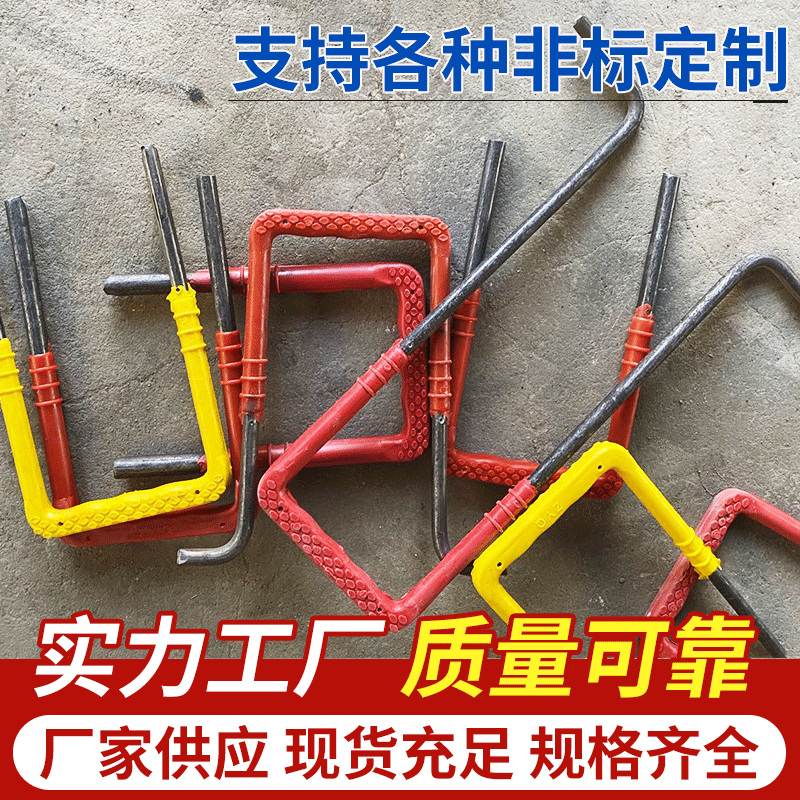 支持各种非标定制

实力工厂 质量可靠

厂家供应 现货充足 规格齐全